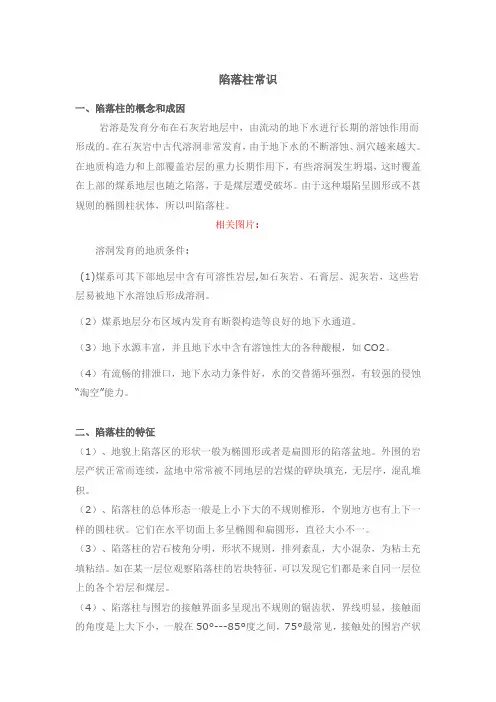 陷落柱常识

一、陷落柱的概念和成因

岩溶是发育分布在石灰岩地层中，由流动的地下水进行长期的溶蚀作用而形成的。在石灰岩中古代溶洞非常发育，由于地下水的不断溶蚀、洞穴越来越大。在地质构造力和上部覆盖岩层的重力长期作用下，有些溶洞发生坍塌，这时覆盖在上部的煤系地层也随之陷落，于是煤层遭受破坏。由于这种塌陷呈圆形或不甚规则的椭圆柱状体，所以叫陷落柱。

相关图片：

溶洞发育的地质条件：

(1)煤系可其下部地层中含有可溶性岩层,如石灰岩、石膏层、泥灰岩，这些岩层易被地下水溶蚀后形成溶洞。

（2）煤系地层分布区域内发育有断裂构造等良好的地下水通道。

（3）地下水源丰富，并且地下水中含有溶蚀性大的各种酸根，如 CO2。

（4）有流畅的排泄口，地下水动力条件好，水的交替循环强烈，有较强的侵蚀“淘空”能力。

二、陷落柱的特征

（1）、地貌上陷落区的形状一般为椭圆形或者是扁圆形的陷落盆地。外围的岩层产状正常而连续，盆地中常常被不同地层的岩煤的碎块填充，无层序，混乱堆积。

（2）、陷落柱的总体形态一般是上小下大的不规则椎形，个别地方也有上下一样的圆柱状。它们在水平切面上多呈椭圆和扁圆形，直径大小不一。

（3）、陷落柱的岩石棱角分明，形状不规则，排列紊乱，大小混杂，为粘土充填粘结。如在某一层位观察陷落柱的岩块特征，可以发现它们都是来自同一层位上的各个岩层和煤层。

（4）、陷落柱与围岩的接触界面多呈现出不规则的锯齿状，界线明显，接触面的角度是上大下小，一般在 50°---85°度之间，75°最常见，接触处的围岩产状